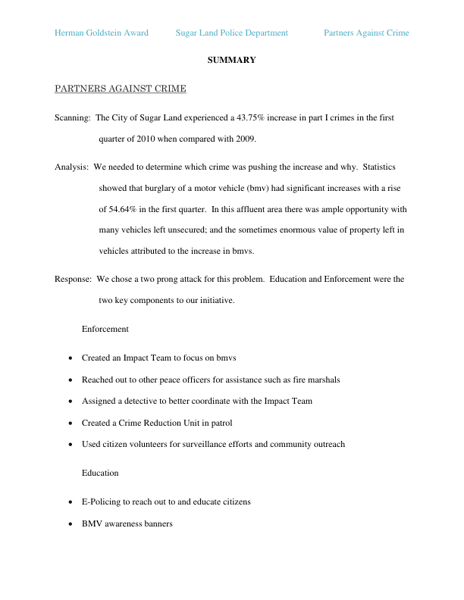 Herman Goldstein Award Sugar Land Police Department Partners Against Crime

SUMMARY

PARTNERS AGAINST CRIME

Scanning: The City of Sugar Land experienced a 43.75% increase in part I crimes in the first quarter of 2010 when compared with 2009.

Analysis: We needed to determine which crime was pushing the increase and why. Statistics showed that burglary of a motor vehicle (bmv) had significant increases with a rise of 54.64% in the first quarter. In this affluent area there was ample opportunity with many vehicles left unsecured; and the sometimes enormous value of property left in vehicles attributed to the increase in bmvs.

Response: We chose a two prong attack for this problem. Education and Enforcement were the two key components to our initiative.

Enforcement

• Created an Impact Team to focus on bmvs
• Reached out to other peace officers for assistance such as fire marshals
• Assigned a detective to better coordinate with the Impact Team
• Created a Crime Reduction Unit in patrol
• Used citizen volunteers for surveillance efforts and community outreach

Education

• E-Policing to reach out to and educate citizens
• BMV awareness banners